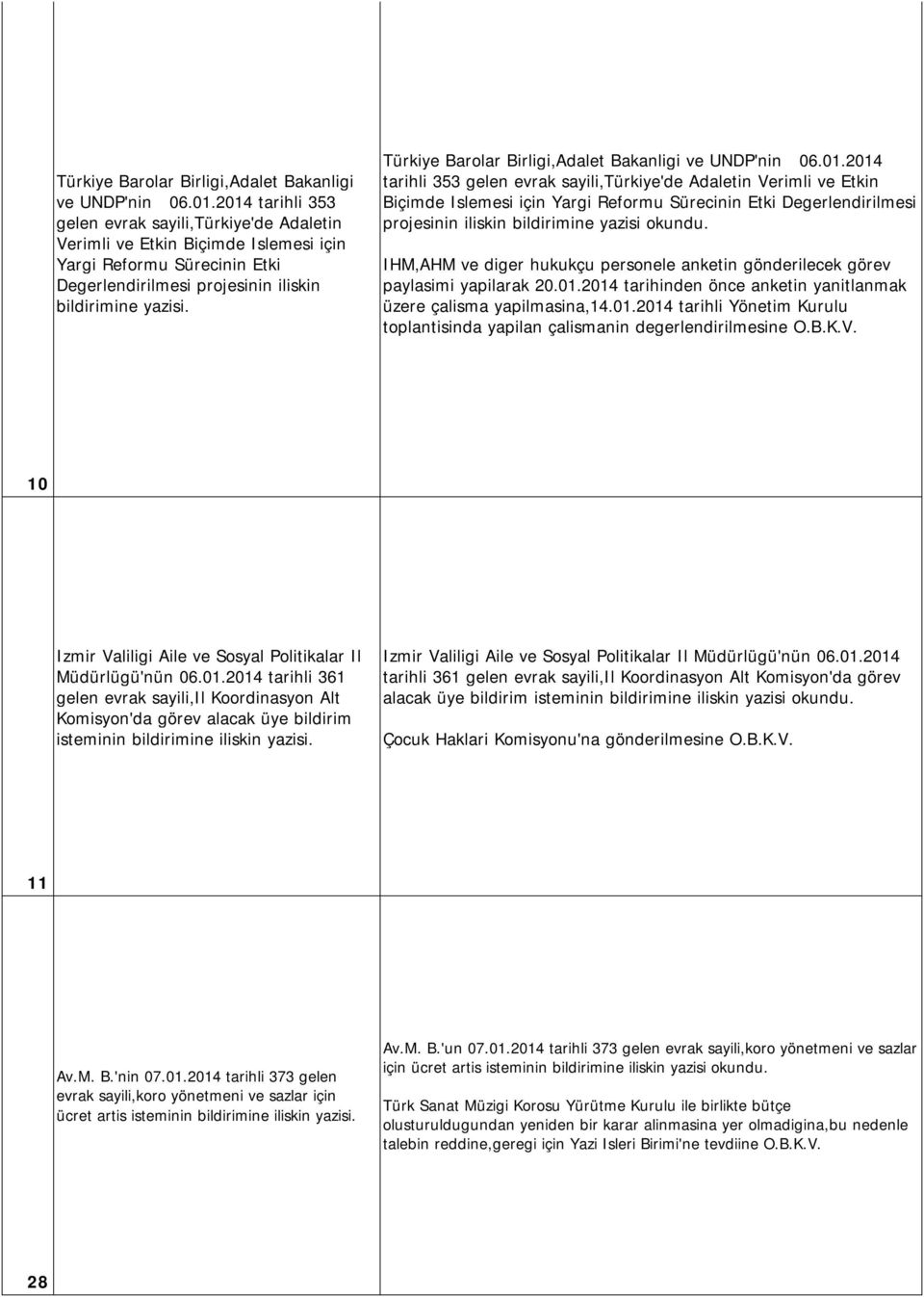 | | | |
|---|---|---|
| | Türkiye Barolar Birligi,Adalet Bakanligi ve UNDP'nin 06.01.2014 tarihli 353 gelen evrak sayili,Türkiye'de Adaletin Verimli ve Etkin Biçimde Islemesi için Yargi Reformu Sürecinin Etki Degerlendirilmesi projesinin iliskin bildirimine yazisi. | Türkiye Barolar Birligi,Adalet Bakanligi ve UNDP'nin 06.01.2014 tarihli 353 gelen evrak sayili,Türkiye'de Adaletin Verimli ve Etkin Biçimde Islemesi için Yargi Reformu Sürecinin Etki Degerlendirilmesi projesinin iliskin bildirimine yazisi okundu.<br><br>IHM,AHM ve diger hukukçu personele anketin gönderilecek görev paylasimi yapilarak 20.01.2014 tarihinden önce anketin yanitlanmak üzere çalisma yapilmasina,14.01.2014 tarihli Yönetim Kurulu toplantisinda yapilan çalismanin degerlendirilmesine O.B.K.V. |
| 10 | | |
| | Izmir Valiligi Aile ve Sosyal Politikalar Il Müdürlügü'nün 06.01.2014 tarihli 361 gelen evrak sayili,Il Koordinasyon Alt Komisyon'da görev alacak üye bildirim isteminin bildirimine iliskin yazisi. | Izmir Valiligi Aile ve Sosyal Politikalar Il Müdürlügü'nün 06.01.2014 tarihli 361 gelen evrak sayili,Il Koordinasyon Alt Komisyon'da görev alacak üye bildirim isteminin bildirimine iliskin yazisi okundu.<br><br>Çocuk Haklari Komisyonu'na gönderilmesine O.B.K.V. |
| 11 | | |
| | Av.M. B.'nin 07.01.2014 tarihli 373 gelen evrak sayili,koro yönetmeni ve sazlar için ücret artis isteminin bildirimine iliskin yazisi. | Av.M. B.'un 07.01.2014 tarihli 373 gelen evrak sayili,koro yönetmeni ve sazlar için ücret artis isteminin bildirimine iliskin yazisi okundu.<br><br>Türk Sanat Müzigi Korosu Yürütme Kurulu ile birlikte bütçe olusturuldugundan yeniden bir karar alinmasina yer olmadigina,bu nedenle talebin reddine,geregi için Yazi Isleri Birimi'ne tevdiine O.B.K.V. |
| 28 | | |